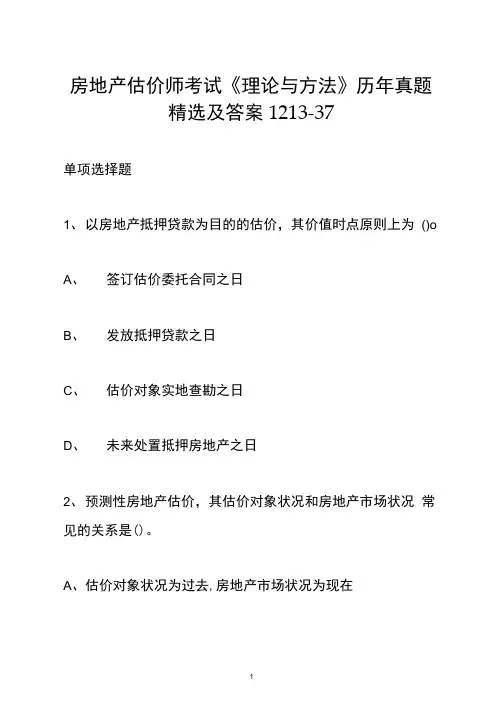 房地产估价师考试《理论与方法》历年真题精选及答案 1213-37

单项选择题

1、以房地产抵押贷款为目的的估价，其价值时点原则上为 ()o

A、 签订估价委托合同之日

B、 发放抵押贷款之日

C、 估价对象实地查勘之日

D、 未来处置抵押房地产之日

2、预测性房地产估价，其估价对象状况和房地产市场状况 常见的关系是()。

A、估价对象状况为过去,房地产市场状况为现在

1